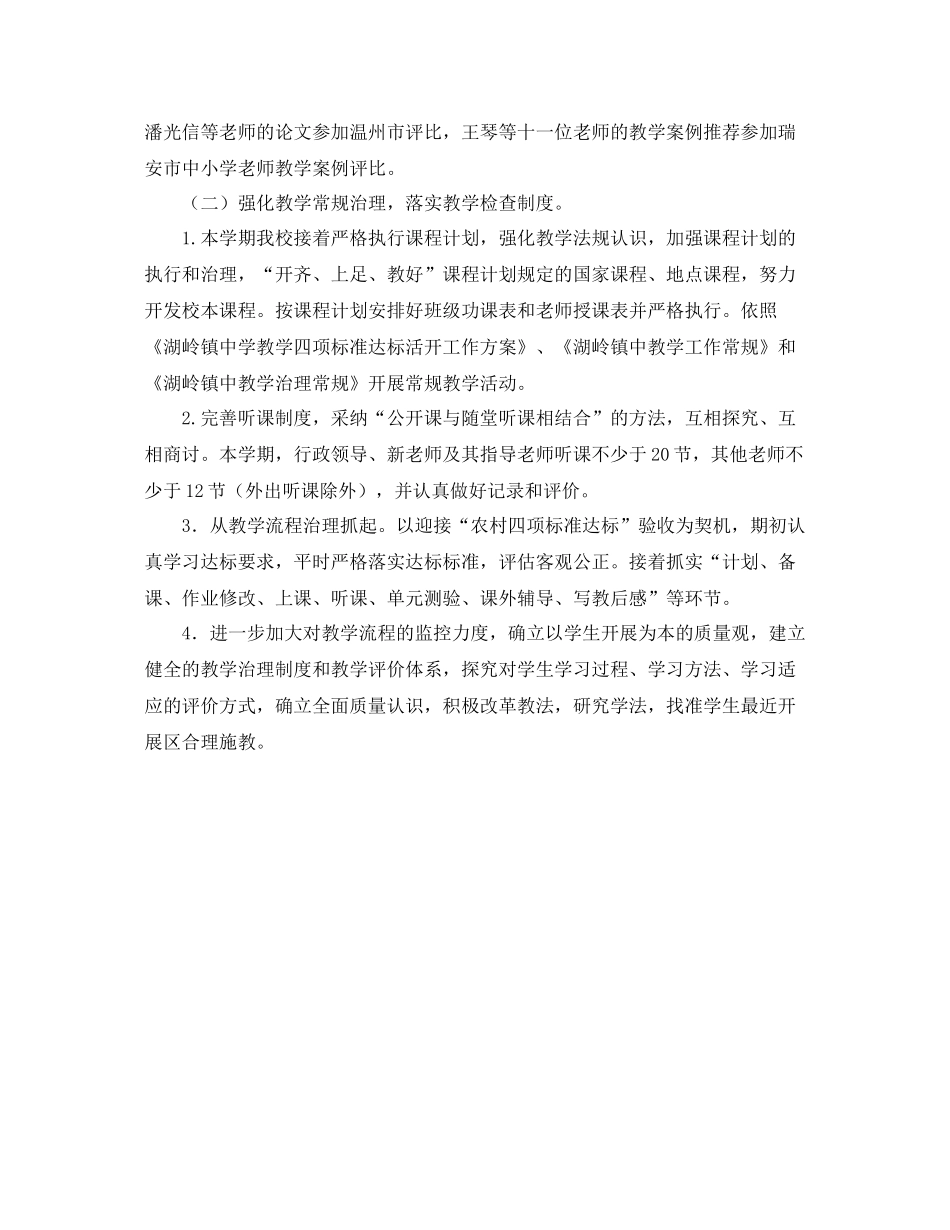 潘光信等老师的论文参加温州市评比，王琴等十一位老师的教学案例推荐参加瑞安市中小学老师教学案例评比。

（二）强化教学常规治理，落实教学检查制度。

1.本学期我校接着严格执行课程计划，强化教学法规认识，加强课程计划的执行和治理，“开齐、上足、教好”课程计划规定的国家课程、地点课程，努力开发校本课程。按课程计划安排好班级功课表和老师授课表并严格执行。依照《湖岭镇中学教学四项标准达标活开工作方案》、《湖岭镇中教学工作常规》和《湖岭镇中教学治理常规》开展常规教学活动。

2.完善听课制度，采纳“公开课与随堂听课相结合”的方法，互相探究、互相商讨。本学期，行政领导、新老师及其指导老师听课不少于20节，其他老师不少于12节（外出听课除外），并认真做好记录和评价。

3．从教学流程治理抓起。以迎接“农村四项标准达标”验收为契机，期初认真学习达标要求，平时严格落实达标标准，评估客观公正。接着抓实“计划、备课、作业修改、上课、听课、单元测验、课外辅导、写教后感”等环节。

4．进一步加大对教学流程的监控力度，确立以学生开展为本的质量观，建立健全的教学治理制度和教学评价体系，探究对学生学习过程、学习方法、学习适应的评价方式，确立全面质量认识，积极改革教法，研究学法，找准学生最近开展区合理施教。